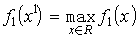 $f_1(x^1) = \max_{x \in R} f_1(x)$